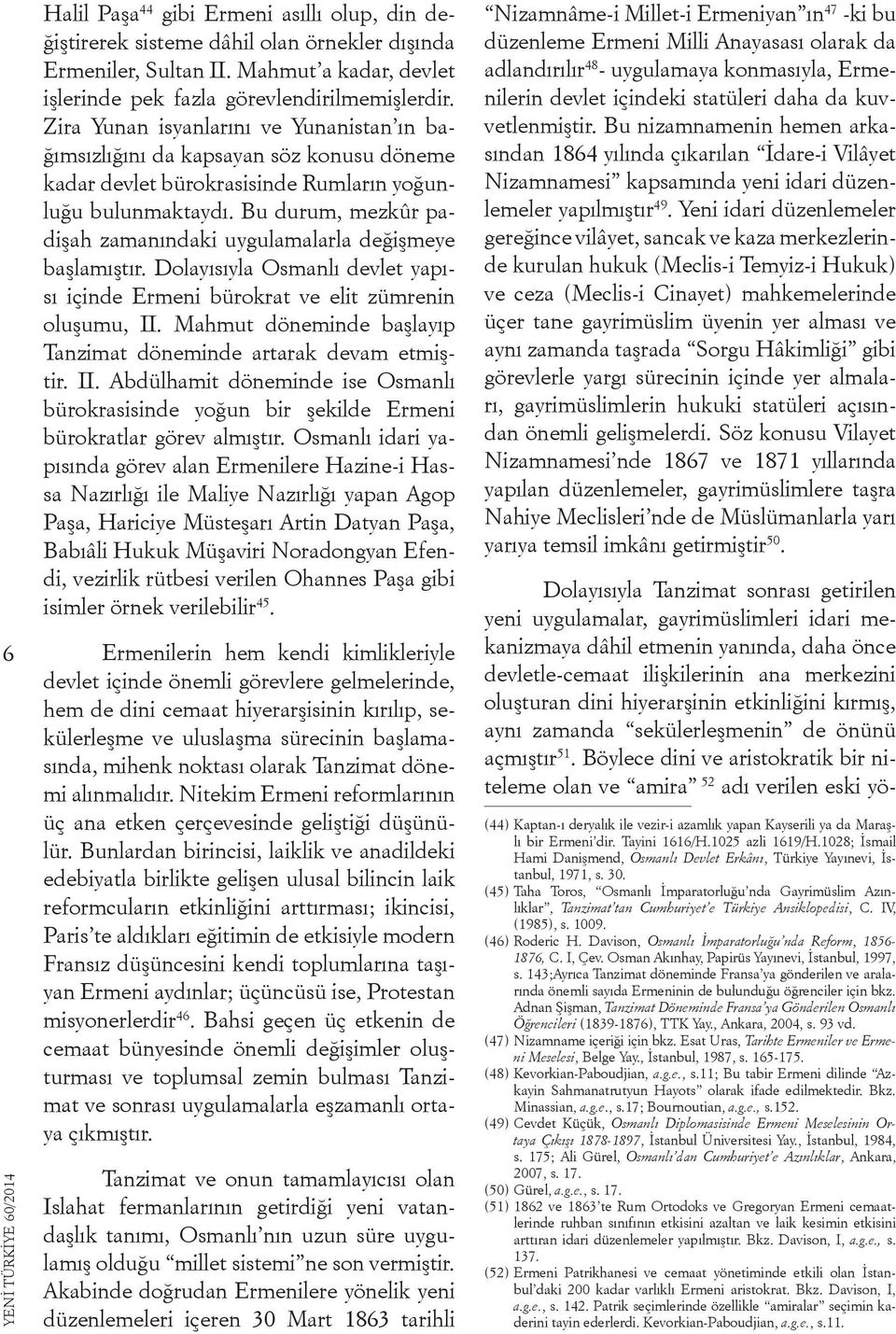 Halil Paşa$^{44}$ gibi Ermeni asıllı olup, din değiştirerek sisteme dâhil olan örnekler dışında Ermeniler, Sultan II. Mahmut'a kadar, devlet işlerinde pek fazla görevlendirilmemişlerdir. Zira Yunan isyanlarını ve Yunanistan'ın bağımsızlığını da kapsayan söz konusu döneme kadar devlet bürokrasisinde Rumların yoğunluğu bulunmaktaydı. Bu durum, mezkûr padişah zamanındaki uygulamalarla değişmeye başlamıştır. Dolayısıyla Osmanlı devlet yapısı içinde Ermeni bürokrat ve elit zümrenin oluşumu, II. Mahmut döneminde başlayıp Tanzimat döneminde artarak devam etmiştir. II. Abdülhamit döneminde ise Osmanlı bürokrasisinde yoğun bir şekilde Ermeni bürokratlar görev almıştır. Osmanlı idari yapısında görev alan Ermenilere Hazine-i Hassa Nazırlığı ile Maliye Nazırlığı yapan Agop Paşa, Hariciye Müsteşarı Artin Datyan Paşa, Babıâli Hukuk Müşaviri Noradongyan Efendi, vezirlik rütbesi verilen Ohannes Paşa gibi isimler örnek verilebilir$^{45}$.

Ermenilerin hem kendi kimlikleriyle devlet içinde önemli görevlere gelmelerinde, hem de dini cemaat hiyerarşisinin kırılıp, sekülerleşme ve uluslaşma sürecinin başlamasında, mihenk noktası olarak Tanzimat dönemi alınmalıdır. Nitekim Ermeni reformlarının üç ana etken çerçevesinde geliştiği düşünülür. Bunlardan birincisi, laiklik ve anadildeki edebiyatla birlikte gelişen ulusal bilincin laik reformcuların etkinliğini arttırması; ikincisi, Paris'te aldıkları eğitimin de etkisiyle modern Fransız düşüncesini kendi toplumlarına taşıyan Ermeni aydınlar; üçüncüsü ise, Protestan misyonerlerdir$^{46}$. Bahsi geçen üç etkenin de cemaat bünyesinde önemli değişimler oluşturması ve toplumsal zemin bulması Tanzimat ve sonrası uygulamalarla eşzamanlı ortaya çıkmıştır.

Tanzimat ve onun tamamlayıcısı olan Islahat fermanlarının getirdiği yeni vatandaşlık tanımı, Osmanlı'nın uzun süre uygulamış olduğu "millet sistemi"ne son vermiştir. Akabinde doğrudan Ermenilere yönelik yeni düzenlemeleri içeren 30 Mart 1863 tarihli "Nizamnâme-i Millet-i Ermeniyan"ın$^{47}$ -ki bu düzenleme Ermeni Milli Anayasası olarak da adlandırılır$^{48}$- uygulamaya konmasıyla, Ermenilerin devlet içindeki statüleri daha da kuvvetlenmiştir. Bu nizamnamenin hemen arkasından 1864 yılında çıkarılan "İdare-i Vilâyet Nizamnamesi" kapsamında yeni idari düzenlemeler yapılmıştır$^{49}$. Yeni idari düzenlemeler gereğince vilâyet, sancak ve kaza merkezlerinde kurulan hukuk (Meclis-i Temyiz-i Hukuk) ve ceza (Meclis-i Cinayet) mahkemelerinde üçer tane gayrimüslim üyenin yer alması ve aynı zamanda taşrada "Sorgu Hâkimliği" gibi görevlerle yargı sürecinin içinde yer almaları, gayrimüslimlerin hukuki statüleri açısından önemli gelişmelerdi. Söz konusu Vilayet Nizamnamesi'nde 1867 ve 1871 yıllarında yapılan düzenlemeler, gayrimüslimlere taşra Nahiye Meclisleri'nde de Müslümanlarla yarı yarıya temsil imkânı getirmiştir$^{50}$.

Dolayısıyla Tanzimat sonrası getirilen yeni uygulamalar, gayrimüslimleri idari mekanizmaya dâhil etmenin yanında, daha önce devletle-cemaat ilişkilerinin ana merkezini oluşturan dini hiyerarşinin etkinliğini kırmış, aynı zamanda "sekülerleşmenin" de önünü açmıştır$^{51}$. Böylece dini ve aristokratik bir niteleme olan ve "amira" $^{52}$ adı verilen eski yö-

(44) Kaptan-ı deryalık ile vezir-i azamlık yapan Kayserili ya da Maraşlı bir Ermeni'dir. Tayini 1616/H.1025 azli 1619/H.1028; İsmail Hami Danişmend, Osmanlı Devlet Erkânı, Türkiye Yayınevi, İstanbul, 1971, s. 30.

(45) Taha Toros, "Osmanlı İmparatorluğu'nda Gayrimüslim Azınlıklar", Tanzimat'tan Cumhuriyet'e Türkiye Ansiklopedisi, C. IV, (1985), s. 1009.

(46) Roderic H. Davison, Osmanlı İmparatorluğu'nda Reform, 1856-1876, C. I, Çev. Osman Akınhay, Papirüs Yayınevi, İstanbul, 1997, s. 143;Ayrıca Tanzimat döneminde Fransa'ya gönderilen ve aralarında önemli sayıda Ermeninin de bulunduğu öğrenciler için bkz. Adnan Şişman, Tanzimat Döneminde Fransa'ya Gönderilen Osmanlı Öğrencileri (1839-1876), TTK Yay., Ankara, 2004, s. 93 vd.

(47) Nizamname içeriği için bkz. Esat Uras, Tarihte Ermeniler ve Ermeni Meselesi, Belge Yay., İstanbul, 1987, s. 165-175.

(48) Kevorkian-Paboudjian, a.g.e., s.11; Bu tabir Ermeni dilinde "Azkayin Sahmanatrutyun Hayots" olarak ifade edilmektedir. Bkz. Minassian, a.g.e., s.17; Bournoutian, a.g.e., s.152.

(49) Cevdet Küçük, Osmanlı Diplomasisinde Ermeni Meselesinin Ortaya Çıkışı 1878-1897, İstanbul Üniversitesi Yay., İstanbul, 1984, s. 175; Ali Gürel, Osmanlı'dan Cumhuriyet'e Azınlıklar, Ankara, 2007, s. 17.

(50) Gürel, a.g.e., s. 17.

(51) 1862 ve 1863'te Rum Ortodoks ve Gregoryan Ermeni cemaatlerinde ruhban sınıfının etkisini azaltan ve laik kesimin etkisini arttıran idari düzenlemeler yapılmıştır. Bkz. Davison, I, a.g.e., s. 137.

(52) Ermeni Patrikhanesi ve cemaat yönetiminde etkili olan İstanbul'daki 200 kadar varlıklı Ermeni aristokrat. Bkz. Davison, I, a.g.e., s. 142. Patrik seçimlerinde özellikle "amiralar" seçimin kaderini tayin ederlerdi. Kevorkian-Paboudjian, a.g.e., s.11.

6

YENİ TÜRKİYE 60/2014